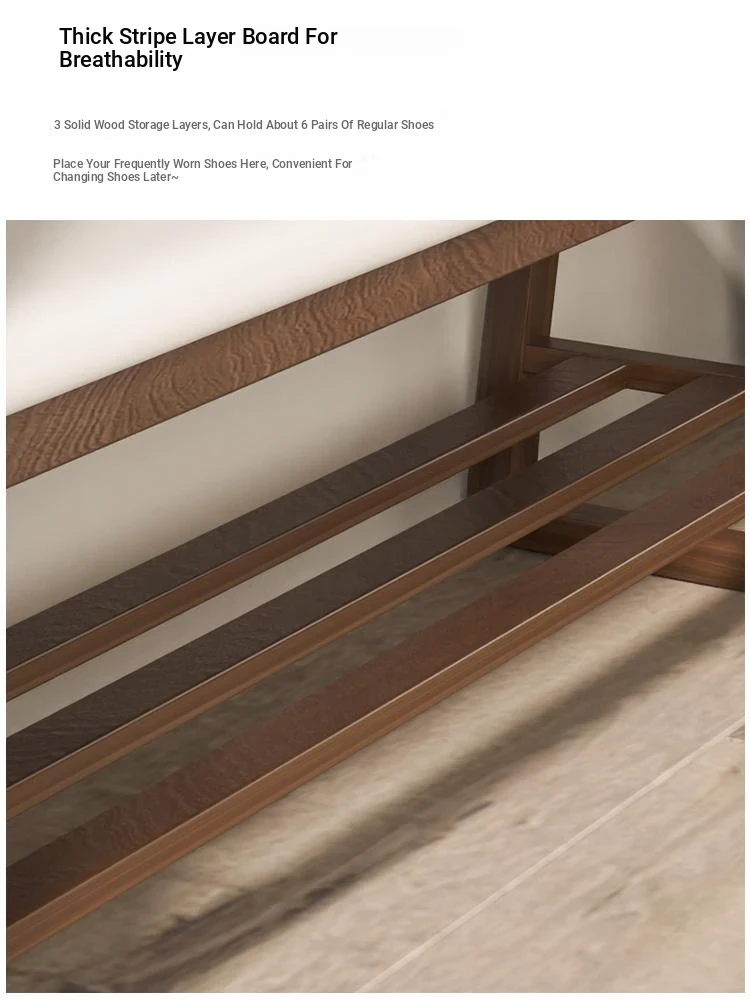 Thick Stripe Layer Board For Breathability

3 Solid Wood Storage Layers, Can Hold About 6 Pairs Of Regular Shoes

Place Your Frequently Worn Shoes Here, Convenient For Changing Shoes Later~